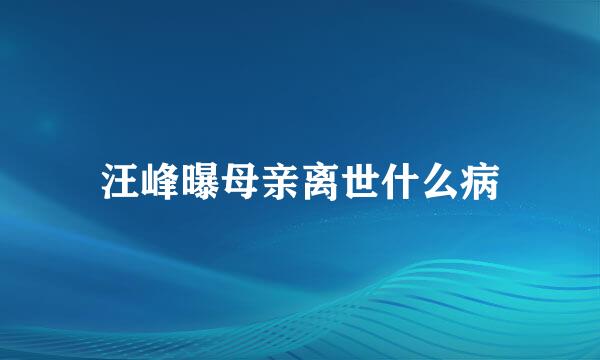 汪峰曝母亲离世什么病